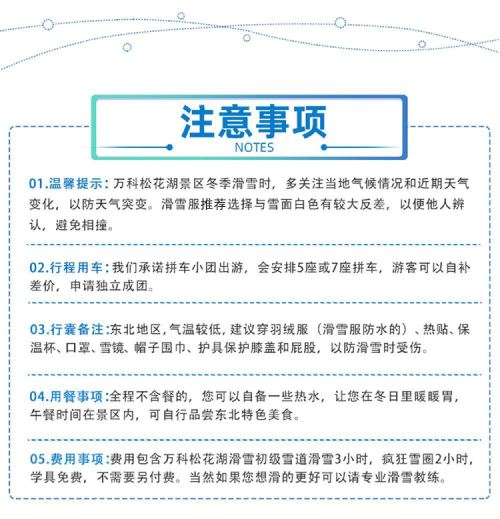 注意事项
NOTES

01.温馨提示：万科松花湖景区冬季滑雪时，多关注当地气候情况和近期天气变化，以防天气突变。滑雪服推荐选择与雪面白色有较大反差，以便他人辨认，避免相撞。

02.行程用车：我们承诺拼车小团出游，会安排5座或7座拼车，游客可以自补差价，申请独立成团。

03.行囊备注：东北地区，气温较低，建议穿羽绒服（滑雪服防水的）、热贴、保温杯、口罩、雪镜、帽子围巾、护具保护膝盖和屁股，以防滑雪时受伤。

04.用餐事项：全程不含餐的，您可以自备一些热水，让您在冬日里暖暖胃，午餐时间在景区内，可自行品尝东北特色美食。

05.费用事项：费用包含万科松花湖滑雪初级雪道滑雪3小时，疯狂雪圈2小时，学具免费，不需要另付费。当然如果您想滑的更好可以请专业滑雪教练。